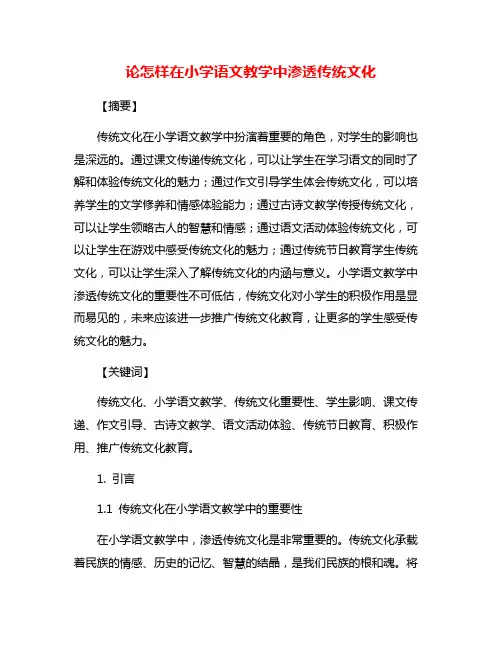 论怎样在小学语文教学中渗透传统文化

【摘要】

传统文化在小学语文教学中扮演着重要的角色，对学生的影响也是深远的。通过课文传递传统文化，可以让学生在学习语文的同时了解和体验传统文化的魅力；通过作文引导学生体会传统文化，可以培养学生的文学修养和情感体验能力；通过古诗文教学传授传统文化，可以让学生领略古人的智慧和情感；通过语文活动体验传统文化，可以让学生在游戏中感受传统文化的魅力；通过传统节日教育学生传统文化，可以让学生深入了解传统文化的内涵与意义。小学语文教学中渗透传统文化的重要性不可低估，传统文化对小学生的积极作用是显而易见的，未来应该进一步推广传统文化教育，让更多的学生感受传统文化的魅力。

【关键词】

传统文化、小学语文教学、传统文化重要性、学生影响、课文传递、作文引导、古诗文教学、语文活动体验、传统节日教育、积极作用、推广传统文化教育。

1. 引言

1.1 传统文化在小学语文教学中的重要性

在小学语文教学中，渗透传统文化是非常重要的。传统文化承载着民族的情感、历史的记忆、智慧的结晶，是我们民族的根和魂。将